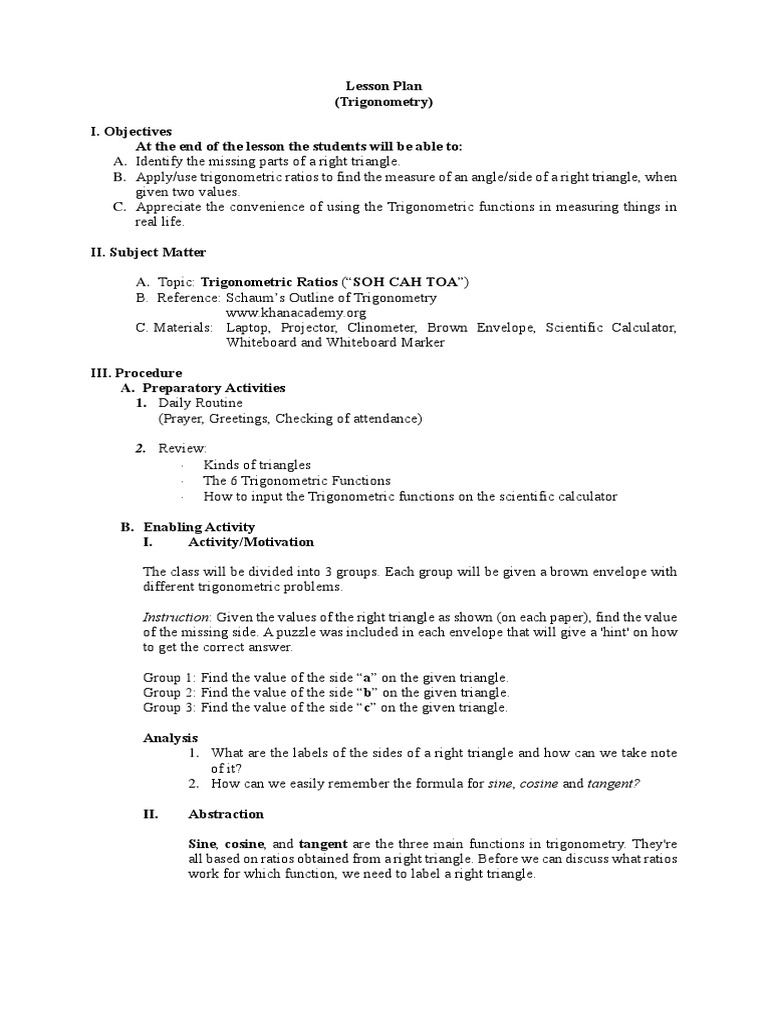 Lesson Plan
(Trigonometry)

I. Objectives
At the end of the lesson the students will be able to:
A. Identify the missing parts of a right triangle.
B. Apply/use trigonometric ratios to find the measure of an angle/side of a right triangle, when given two values.
C. Appreciate the convenience of using the Trigonometric functions in measuring things in real life.

II. Subject Matter

A. Topic: Trigonometric Ratios ("SOH CAH TOA")
B. Reference: Schaum's Outline of Trigonometry
www.khanacademy.org
C. Materials: Laptop, Projector, Clinometer, Brown Envelope, Scientific Calculator, Whiteboard and Whiteboard Marker

III. Procedure
A. Preparatory Activities
1. Daily Routine
(Prayer, Greetings, Checking of attendance)

2. Review:
· Kinds of triangles
· The 6 Trigonometric Functions
· How to input the Trigonometric functions on the scientific calculator

B. Enabling Activity
I. Activity/Motivation

The class will be divided into 3 groups. Each group will be given a brown envelope with different trigonometric problems.

Instruction: Given the values of the right triangle as shown (on each paper), find the value of the missing side. A puzzle was included in each envelope that will give a 'hint' on how to get the correct answer.

Group 1: Find the value of the side "a" on the given triangle.
Group 2: Find the value of the side "b" on the given triangle.
Group 3: Find the value of the side "c" on the given triangle.

Analysis
1. What are the labels of the sides of a right triangle and how can we take note of it?
2. How can we easily remember the formula for sine, cosine and tangent?

II. Abstraction

Sine, cosine, and tangent are the three main functions in trigonometry. They're all based on ratios obtained from a right triangle. Before we can discuss what ratios work for which function, we need to label a right triangle.